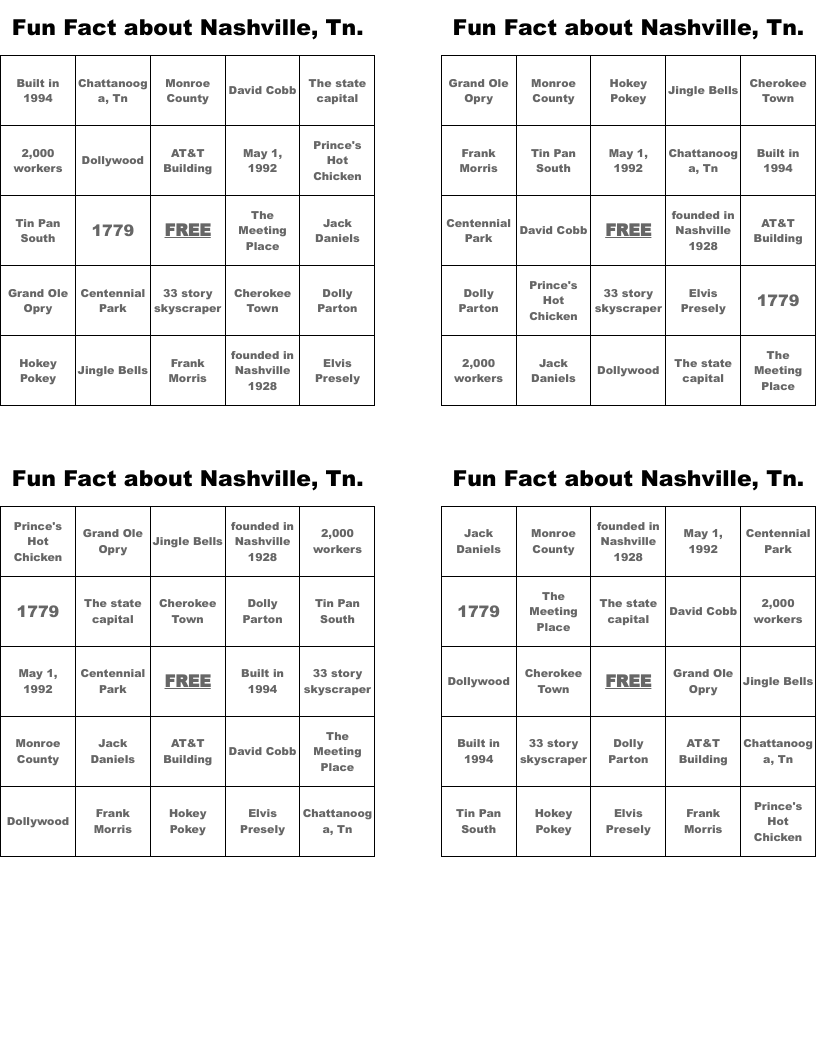 Fun Fact about Nashville, Tn.

| Built in 1994 | Chattanooga, Tn | Monroe County | David Cobb | The state capital |
|---|---|---|---|---|
| 2,000 workers | Dollywood | AT&T Building | May 1, 1992 | Prince's Hot Chicken |
| Tin Pan South | 1779 | FREE | The Meeting Place | Jack Daniels |
| Grand Ole Opry | Centennial Park | 33 story skyscraper | Cherokee Town | Dolly Parton |
| Hokey Pokey | Jingle Bells | Frank Morris | founded in Nashville 1928 | Elvis Presely |

Fun Fact about Nashville, Tn.

| Grand Ole Opry | Monroe County | Hokey Pokey | Jingle Bells | Cherokee Town |
|---|---|---|---|---|
| Frank Morris | Tin Pan South | May 1, 1992 | Chattanooga, Tn | Built in 1994 |
| Centennial Park | David Cobb | FREE | founded in Nashville 1928 | AT&T Building |
| Dolly Parton | Prince's Hot Chicken | 33 story skyscraper | Elvis Presely | 1779 |
| 2,000 workers | Jack Daniels | Dollywood | The state capital | The Meeting Place |

Fun Fact about Nashville, Tn.

| Prince's Hot Chicken | Grand Ole Opry | Jingle Bells | founded in Nashville 1928 | 2,000 workers |
|---|---|---|---|---|
| 1779 | The state capital | Cherokee Town | Dolly Parton | Tin Pan South |
| May 1, 1992 | Centennial Park | FREE | Built in 1994 | 33 story skyscraper |
| Monroe County | Jack Daniels | AT&T Building | David Cobb | The Meeting Place |
| Dollywood | Frank Morris | Hokey Pokey | Elvis Presely | Chattanooga, Tn |

Fun Fact about Nashville, Tn.

| Jack Daniels | Monroe County | founded in Nashville 1928 | May 1, 1992 | Centennial Park |
|---|---|---|---|---|
| 1779 | The Meeting Place | The state capital | David Cobb | 2,000 workers |
| Dollywood | Cherokee Town | FREE | Grand Ole Opry | Jingle Bells |
| Built in 1994 | 33 story skyscraper | Dolly Parton | AT&T Building | Chattanooga, Tn |
| Tin Pan South | Hokey Pokey | Elvis Presely | Frank Morris | Prince's Hot Chicken |